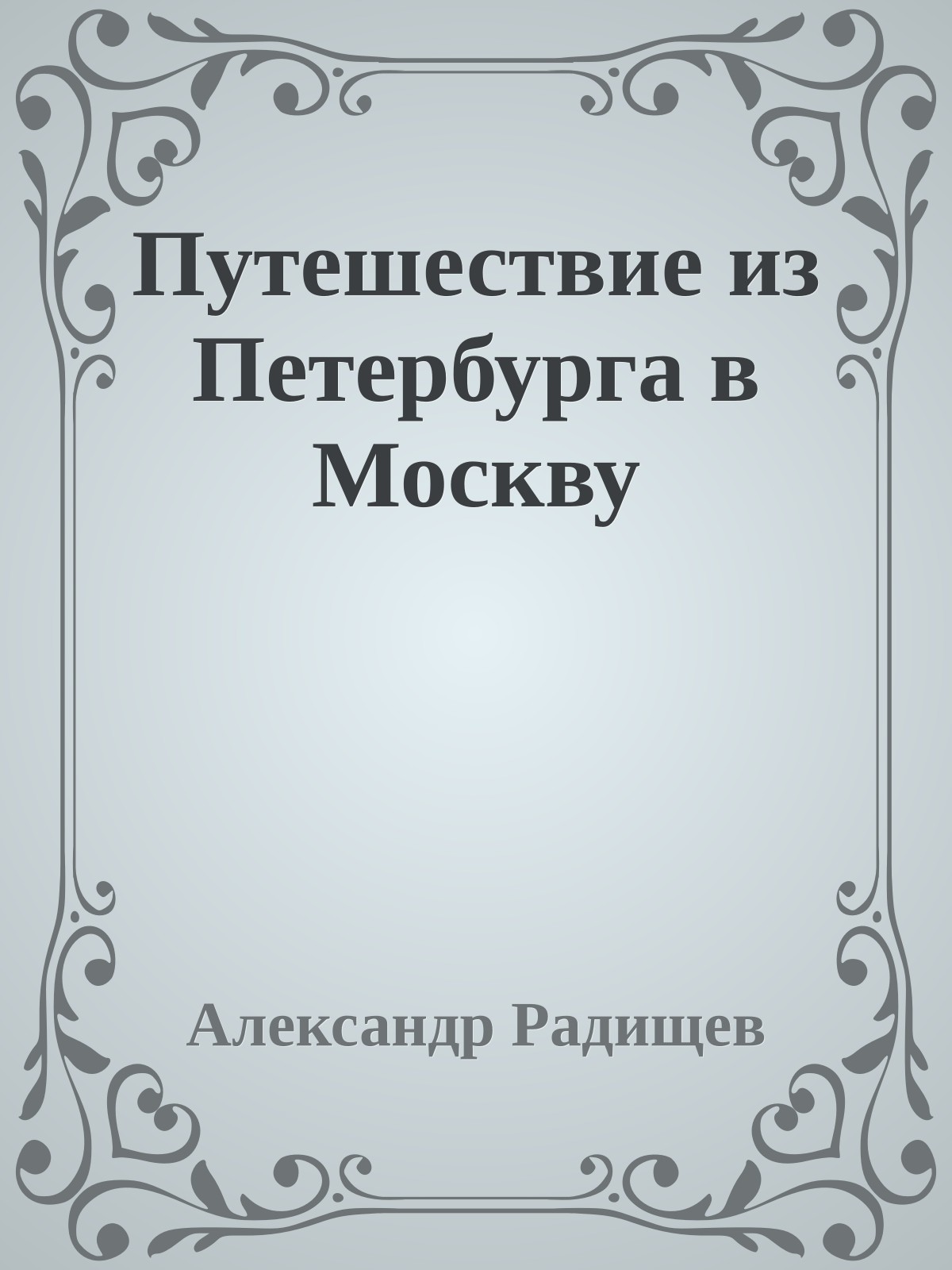 Путешествие из Петербурга в Москву

Александр Радищев